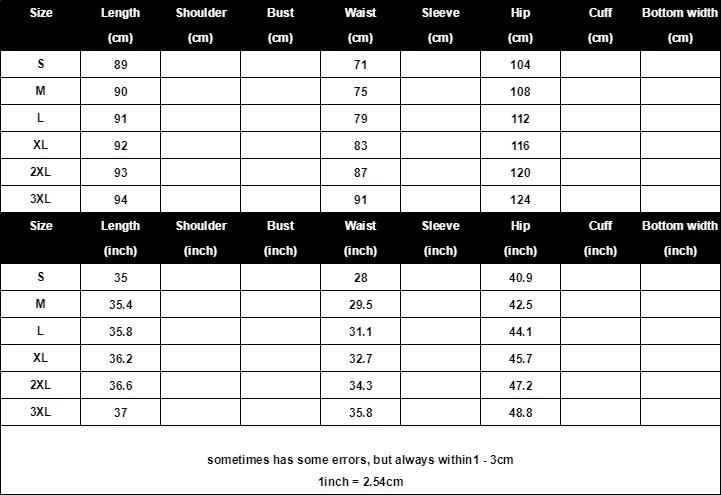 | Size | Length (cm) | Shoulder (cm) | Bust (cm) | Waist (cm) | Sleeve (cm) | Hip (cm) | Cuff (cm) | Bottom width (cm) |
|---|---|---|---|---|---|---|---|---|
| S | 89 | | | 71 | | 104 | | |
| M | 90 | | | 75 | | 108 | | |
| L | 91 | | | 79 | | 112 | | |
| XL | 92 | | | 83 | | 116 | | |
| 2XL | 93 | | | 87 | | 120 | | |
| 3XL | 94 | | | 91 | | 124 | | |

| Size | Length (inch) | Shoulder (inch) | Bust (inch) | Waist (inch) | Sleeve (inch) | Hip (inch) | Cuff (inch) | Bottom width (inch) |
|---|---|---|---|---|---|---|---|---|
| S | 35 | | | 28 | | 40.9 | | |
| M | 35.4 | | | 29.5 | | 42.5 | | |
| L | 35.8 | | | 31.1 | | 44.1 | | |
| XL | 36.2 | | | 32.7 | | 45.7 | | |
| 2XL | 36.6 | | | 34.3 | | 47.2 | | |
| 3XL | 37 | | | 35.8 | | 48.8 | | |

sometimes has some errors, but always within1 - 3cm
1inch = 2.54cm